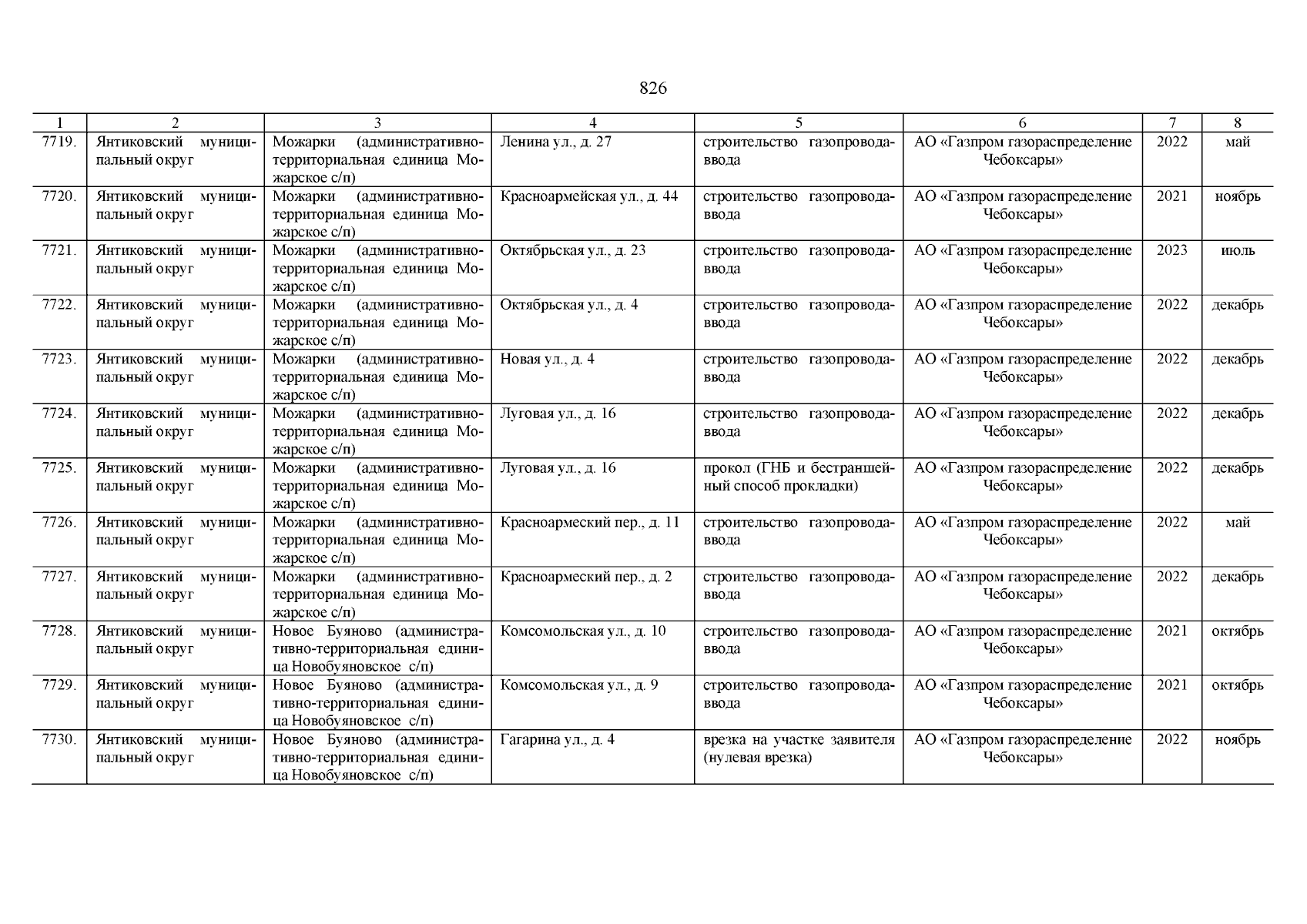 826

| 1 | 2 | 3 | 4 | 5 | 6 | 7 | 8 |
|---|---|---|---|---|---|---|---|
| 7719. | Янтиковский муниципальный округ | Можарки (административно-территориальная единица Можарское с/п) | Ленина ул., д. 27 | строительство газопровода-ввода | АО «Газпром газораспределение Чебоксары» | 2022 | май |
| 7720. | Янтиковский муниципальный округ | Можарки (административно-территориальная единица Можарское с/п) | Красноармейская ул., д. 44 | строительство газопровода-ввода | АО «Газпром газораспределение Чебоксары» | 2021 | ноябрь |
| 7721. | Янтиковский муниципальный округ | Можарки (административно-территориальная единица Можарское с/п) | Октябрьская ул., д. 23 | строительство газопровода-ввода | АО «Газпром газораспределение Чебоксары» | 2023 | июль |
| 7722. | Янтиковский муниципальный округ | Можарки (административно-территориальная единица Можарское с/п) | Октябрьская ул., д. 4 | строительство газопровода-ввода | АО «Газпром газораспределение Чебоксары» | 2022 | декабрь |
| 7723. | Янтиковский муниципальный округ | Можарки (административно-территориальная единица Можарское с/п) | Новая ул., д. 4 | строительство газопровода-ввода | АО «Газпром газораспределение Чебоксары» | 2022 | декабрь |
| 7724. | Янтиковский муниципальный округ | Можарки (административно-территориальная единица Можарское с/п) | Луговая ул., д. 16 | строительство газопровода-ввода | АО «Газпром газораспределение Чебоксары» | 2022 | декабрь |
| 7725. | Янтиковский муниципальный округ | Можарки (административно-территориальная единица Можарское с/п) | Луговая ул., д. 16 | прокол (ГНБ и бестраншейный способ прокладки) | АО «Газпром газораспределение Чебоксары» | 2022 | декабрь |
| 7726. | Янтиковский муниципальный округ | Можарки (административно-территориальная единица Можарское с/п) | Красноармеский пер., д. 11 | строительство газопровода-ввода | АО «Газпром газораспределение Чебоксары» | 2022 | май |
| 7727. | Янтиковский муниципальный округ | Можарки (административно-территориальная единица Можарское с/п) | Красноармеский пер., д. 2 | строительство газопровода-ввода | АО «Газпром газораспределение Чебоксары» | 2022 | декабрь |
| 7728. | Янтиковский муниципальный округ | Новое Буяново (административно-территориальная единица Новобуяновское с/п) | Комсомольская ул., д. 10 | строительство газопровода-ввода | АО «Газпром газораспределение Чебоксары» | 2021 | октябрь |
| 7729. | Янтиковский муниципальный округ | Новое Буяново (административно-территориальная единица Новобуяновское с/п) | Комсомольская ул., д. 9 | строительство газопровода-ввода | АО «Газпром газораспределение Чебоксары» | 2021 | октябрь |
| 7730. | Янтиковский муниципальный округ | Новое Буяново (административно-территориальная единица Новобуяновское с/п) | Гагарина ул., д. 4 | врезка на участке заявителя (нулевая врезка) | АО «Газпром газораспределение Чебоксары» | 2022 | ноябрь |